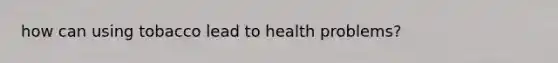 how can using tobacco lead to health problems?